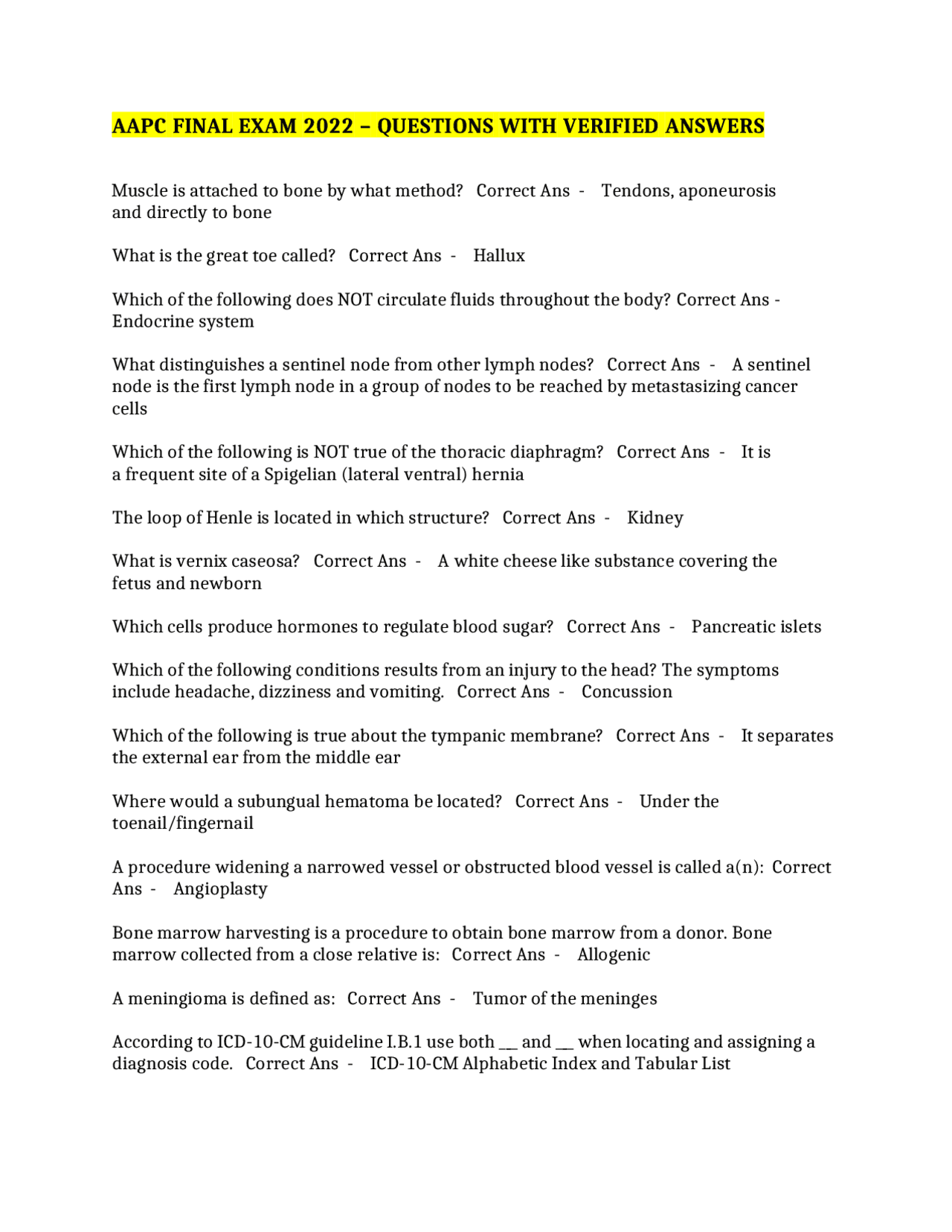 AAPC FINAL EXAM 2022 – QUESTIONS WITH VERIFIED ANSWERS

Muscle is attached to bone by what method? Correct Ans - Tendons, aponeurosis and directly to bone

What is the great toe called? Correct Ans - Hallux

Which of the following does NOT circulate fluids throughout the body? Correct Ans - Endocrine system

What distinguishes a sentinel node from other lymph nodes? Correct Ans - A sentinel node is the first lymph node in a group of nodes to be reached by metastasizing cancer cells

Which of the following is NOT true of the thoracic diaphragm? Correct Ans - It is a frequent site of a Spigelian (lateral ventral) hernia

The loop of Henle is located in which structure? Correct Ans - Kidney

What is vernix caseosa? Correct Ans - A white cheese like substance covering the fetus and newborn

Which cells produce hormones to regulate blood sugar? Correct Ans - Pancreatic islets

Which of the following conditions results from an injury to the head? The symptoms include headache, dizziness and vomiting. Correct Ans - Concussion

Which of the following is true about the tympanic membrane? Correct Ans - It separates the external ear from the middle ear

Where would a subungual hematoma be located? Correct Ans - Under the toenail/fingernail

A procedure widening a narrowed vessel or obstructed blood vessel is called a(n): Correct Ans - Angioplasty

Bone marrow harvesting is a procedure to obtain bone marrow from a donor. Bone marrow collected from a close relative is: Correct Ans - Allogenic

A meningioma is defined as: Correct Ans - Tumor of the meninges

According to ICD-10-CM guideline I.B.1 use both __ and __ when locating and assigning a diagnosis code. Correct Ans - ICD-10-CM Alphabetic Index and Tabular List